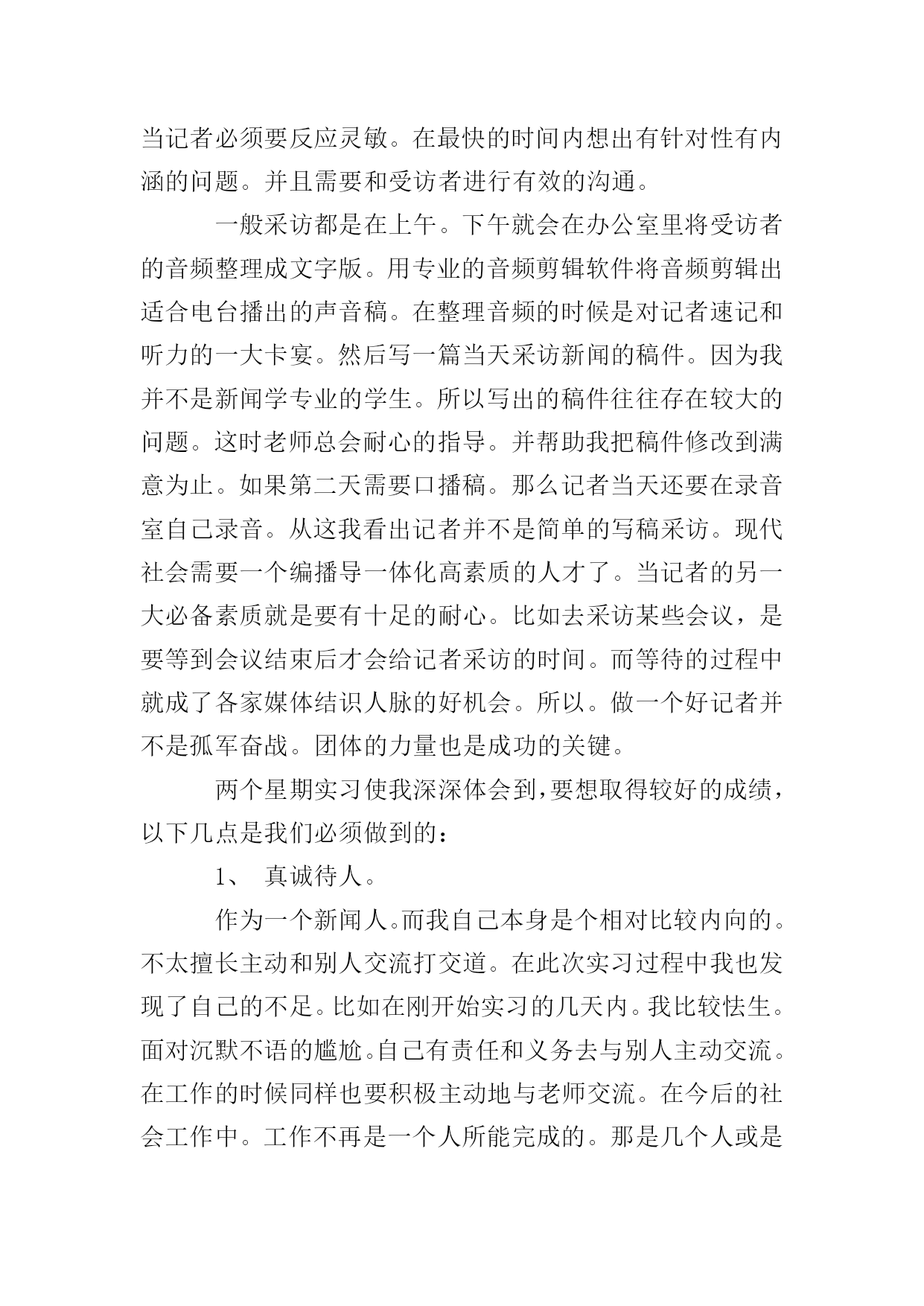 当记者必须要反应灵敏。在最快的时间内想出有针对性有内涵的问题。并且需要和受访者进行有效的沟通。

一般采访都是在上午。下午就会在办公室里将受访者的音频整理成文字版。用专业的音频剪辑软件将音频剪辑出适合电台播出的声音稿。在整理音频的时候是对记者速记和听力的一大卡宴。然后写一篇当天采访新闻的稿件。因为我并不是新闻学专业的学生。所以写出的稿件往往存在较大的问题。这时老师总会耐心的指导。并帮助我把稿件修改到满意为止。如果第二天需要口播稿。那么记者当天还要在录音室自己录音。从这我看出记者并不是简单的写稿采访。现代社会需要一个编播导一体化高素质的人才了。当记者的另一大必备素质就是要有十足的耐心。比如去采访某些会议，是要等到会议结束后才会给记者采访的时间。而等待的过程中就成了各家媒体结识人脉的好机会。所以。做一个好记者并不是孤军奋战。团体的力量也是成功的关键。

两个星期实习使我深深体会到，要想取得较好的成绩，以下几点是我们必须做到的：

1、 真诚待人。

作为一个新闻人。而我自己本身是个相对比较内向的。不太擅长主动和别人交流打交道。在此次实习过程中我也发现了自己的不足。比如在刚开始实习的几天内。我比较怯生。面对沉默不语的尴尬。自己有责任和义务去与别人主动交流。在工作的时候同样也要积极主动地与老师交流。在今后的社会工作中。工作不再是一个人所能完成的。那是几个人或是